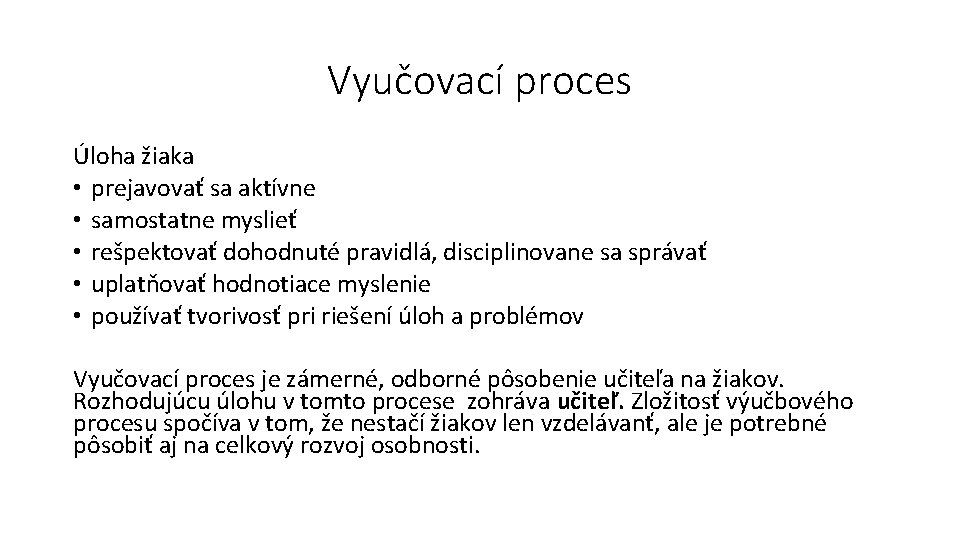 Vyučovací proces

Úloha žiaka
• prejavovať sa aktívne
• samostatne myslieť
• rešpektovať dohodnuté pravidlá, disciplinovane sa správať
• uplatňovať hodnotiace myslenie
• používať tvorivosť pri riešení úloh a problémov

Vyučovací proces je zámerné, odborné pôsobenie učiteľa na žiakov. Rozhodujúcu úlohu v tomto procese zohráva učiteľ. Zložitosť výučbového procesu spočíva v tom, že nestačí žiakov len vzdelávanť, ale je potrebné pôsobiť aj na celkový rozvoj osobnosti.